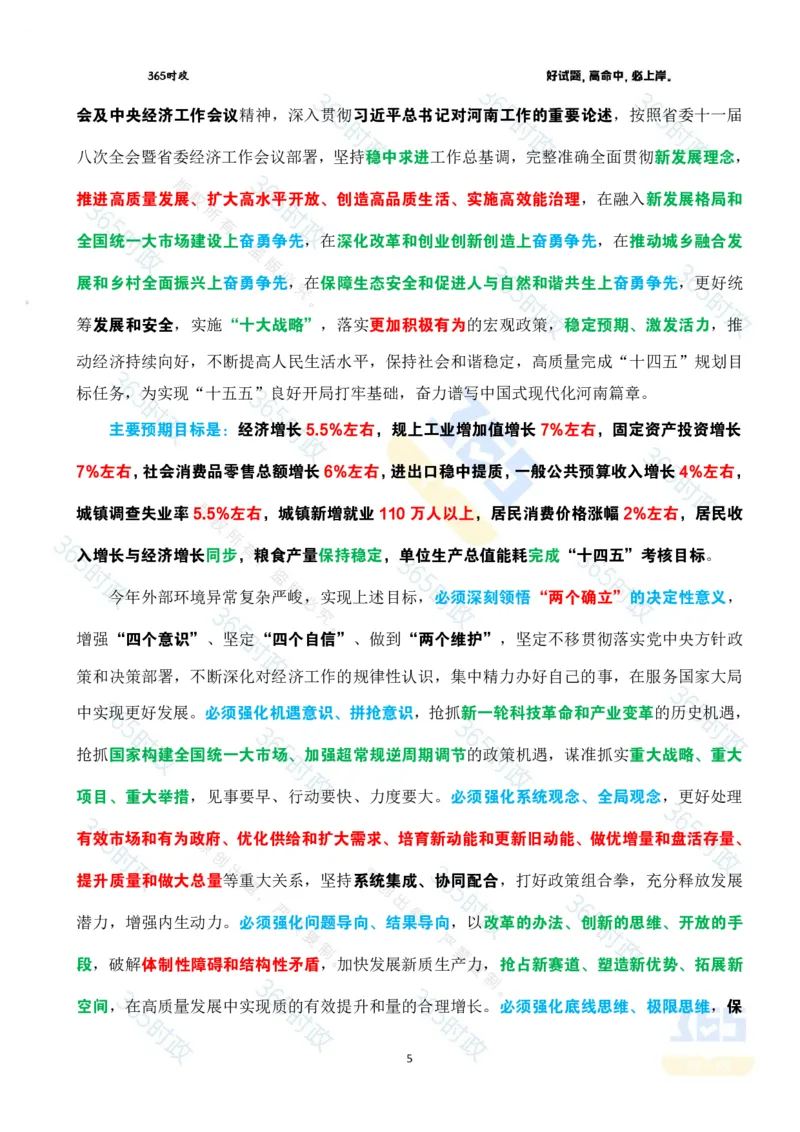 365时政

好试题，高命中，必上岸。

会及中央经济工作会议精神，深入贯彻习近平总书记对河南工作的重要论述，按照省委十一届八次全会暨省委经济工作会议部署，坚持稳中求进工作总基调，完整准确全面贯彻新发展理念，推进高质量发展、扩大高水平开放、创造高品质生活、实施高效能治理，在融入新发展格局和全国统一大市场建设上奋勇争先，在深化改革和创业创新创造上奋勇争先，在推动城乡融合发展和乡村全面振兴上奋勇争先，在保障生态安全和促进人与自然和谐共生上奋勇争先，更好统筹发展和安全，实施“十大战略”，落实更加积极有为的宏观政策，稳定预期、激发活力，推动经济持续向好，不断提高人民生活水平，保持社会和谐稳定，高质量完成“十四五”规划目标任务，为实现“十五五”良好开局打牢基础，奋力谱写中国式现代化河南篇章。

主要预期目标是：经济增长 5.5%左右，规上工业增加值增长 7%左右，固定资产投资增长 7%左右，社会消费品零售总额增长 6%左右，进出口稳中提质，一般公共预算收入增长 4%左右，城镇调查失业率 5.5%左右，城镇新增就业 110 万人以上，居民消费价格涨幅 2%左右，居民收入增长与经济增长同步，粮食产量保持稳定，单位生产总值能耗完成“十四五”考核目标。

今年外部环境异常复杂严峻，实现上述目标，必须深刻领悟“两个确立”的决定性意义，增强“四个意识”、坚定“四个自信”、做到“两个维护”，坚定不移贯彻落实党中央方针政策和决策部署，不断深化对经济工作的规律性认识，集中精力办好自己的事，在服务国家大局中实现更好发展。必须强化机遇意识、拼抢意识，抢抓新一轮科技革命和产业变革的历史机遇，抢抓国家构建全国统一大市场、加强超常规逆周期调节的政策机遇，谋准抓实重大战略、重大项目、重大举措，见事要早、行动要快、力度要大。必须强化系统观念、全局观念，更好处理有效市场和有为政府、优化供给和扩大需求、培育新动能和更新旧动能、做优增量和盘活存量、提升质量和做大总量等重大关系，坚持系统集成、协同配合，打好政策组合拳，充分释放发展潜力，增强内生动力。必须强化问题导向、结果导向，以改革的办法、创新的思维、开放的手段，破解体制性障碍和结构性矛盾，加快发展新质生产力，抢占新赛道、塑造新优势、拓展新空间，在高质量发展中实现质的有效提升和量的合理增长。必须强化底线思维、极限思维，保

5